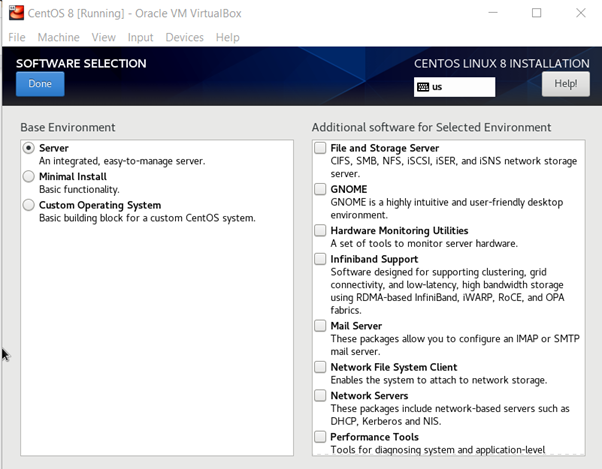 CentOS 8 [Running] - Oracle VM VirtualBox

File Machine View Input Devices Help

SOFTWARE SELECTION

Done

CENTOS LINUX 8 INSTALLATION

us

Help!

Base Environment

Server
An integrated, easy-to-manage server.

Minimal Install
Basic functionality.

Custom Operating System
Basic building block for a custom CentOS system.

Additional software for Selected Environment

File and Storage Server
CIFS, SMB, NFS, iSCSI, iSER, and iSNS network storage server.

GNOME
GNOME is a highly intuitive and user-friendly desktop environment.

Hardware Monitoring Utilities
A set of tools to monitor server hardware.

Infiniband Support
Software designed for supporting clustering, grid connectivity, and low-latency, high bandwidth storage using RDMA-based InfiniBand, iWARP, RoCE, and OPA fabrics.

Mail Server
These packages allow you to configure an IMAP or SMTP mail server.

Network File System Client
Enables the system to attach to network storage.

Network Servers
These packages include network-based servers such as DHCP, Kerberos and NIS.

Performance Tools
Tools for diagnosing system and application-level